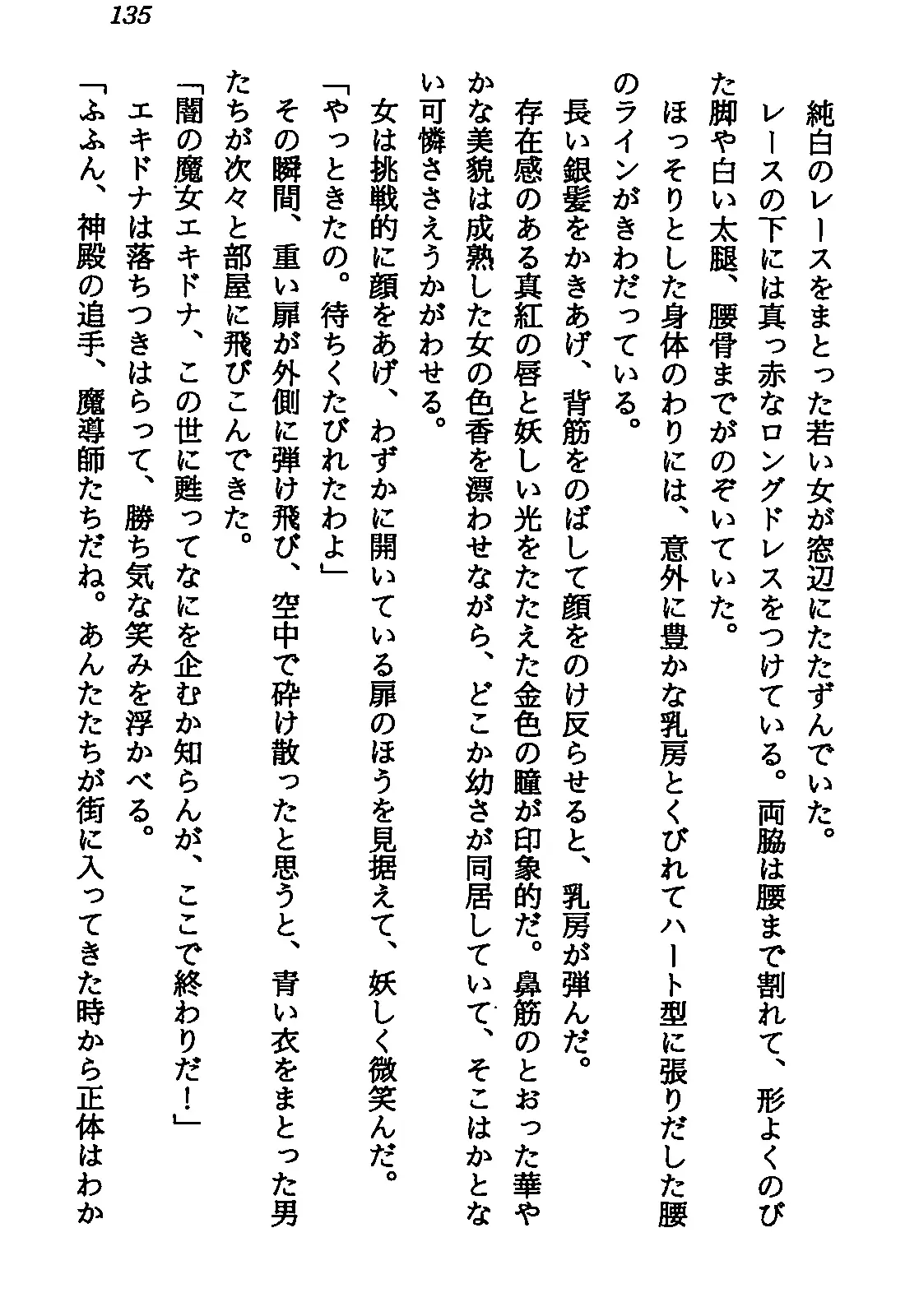 135

純白のレースをまとった若い女が窓辺にたたずんでいた。

レースの下には真っ赤なロングドレスをつけている。両脇は腰まで割れて、形よくのびた脚や白い太腿、腰骨までがのぞいていた。

ほっそりとした身体のわりには、意外に豊かな乳房とくびれてハート型に張りだした腰のラインがきわだっている。

長い銀髪をかきあげ、背筋をのばして顔をのけ反らせると、乳房が弾んだ。

存在感のある真紅の唇と妖しい光をたたえた金色の瞳が印象的だ。鼻筋のとおった華やかな美貌は成熟した女の色香を漂わせながら、どこか幼さが同居していて、そこはかとない可憐ささえうかがわせる。

女は挑戦的に顔をあげ、わずかに開いている扉のほうを見据えて、妖しく微笑んだ。

「やっときたの。待ちくたびれたわよ」

その瞬間、重い扉が外側に弾け飛び、空中で砕け散ったと思うと、青い衣をまとった男たちが次々と部屋に飛びこんできた。

「闇の魔女エキドナ、この世に甦ってなにを企むか知らんが、ここで終わりだ！」

エキドナは落ちつきはらって、勝ち気な笑みを浮かべる。

「ふふん、神殿の追手、魔導師たちだね。あんたたちが街に入ってきた時から正体はわか